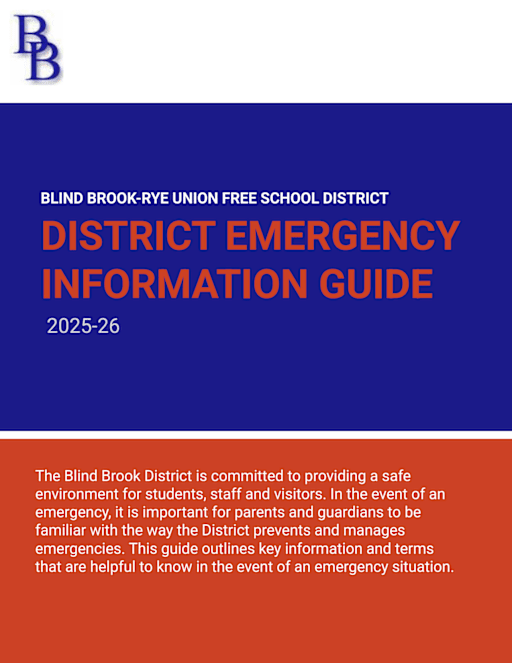 BB

BLIND BROOK-RYE UNION FREE SCHOOL DISTRICT

DISTRICT EMERGENCY INFORMATION GUIDE

2025-26

The Blind Brook District is committed to providing a safe environment for students, staff and visitors. In the event of an emergency, it is important for parents and guardians to be familiar with the way the District prevents and manages emergencies. This guide outlines key information and terms that are helpful to know in the event of an emergency situation.